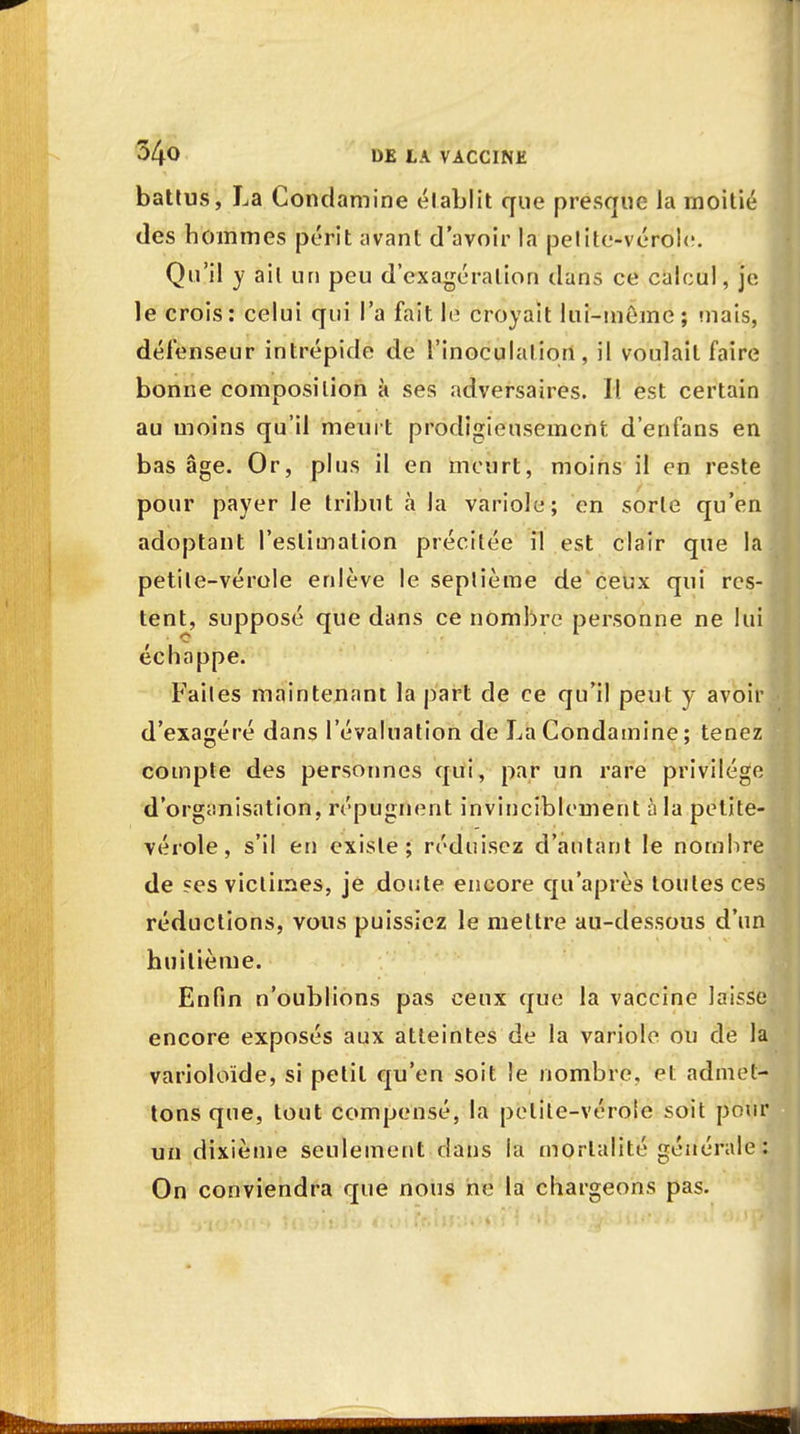 340 DE LA VACCINE

battus, La Condamine établit que presque la moitié des hommes périt avant d'avoir la petite-vérole.

Qu'il y ait un peu d'exagération dans ce calcul, je le crois: celui qui l'a fait le croyait lui-même; mais, défenseur intrépide de l'inoculation, il voulait faire bonne composition à ses adversaires. Il est certain au moins qu'il meurt prodigieusement d'enfans en bas âge. Or, plus il en meurt, moins il en reste pour payer le tribut à la variole; en sorte qu'en adoptant l'estimation précitée il est clair que la petite-vérole enlève le septième de ceux qui restent, supposé que dans ce nombre personne ne lui échappe.

Faites maintenant la part de ce qu'il peut y avoir d'exagéré dans l'évaluation de La Condamine; tenez compte des personnes qui, par un rare privilége d'organisation, répugnent invinciblement à la petite-vérole, s'il en existe; réduisez d'autant le nombre de ses victimes, je doute encore qu'après toutes ces réductions, vous puissiez le mettre au-dessous d'un huitième.

Enfin n'oublions pas ceux que la vaccine laisse encore exposés aux atteintes de la variole ou de la varioloïde, si petit qu'en soit le nombre, et admettons que, tout compensé, la petite-vérole soit pour un dixième seulement dans la mortalité générale: On conviendra que nous ne la chargeons pas.